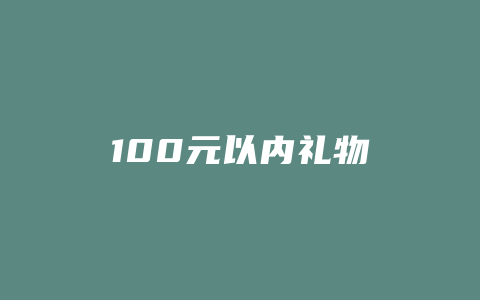 100元以内礼物